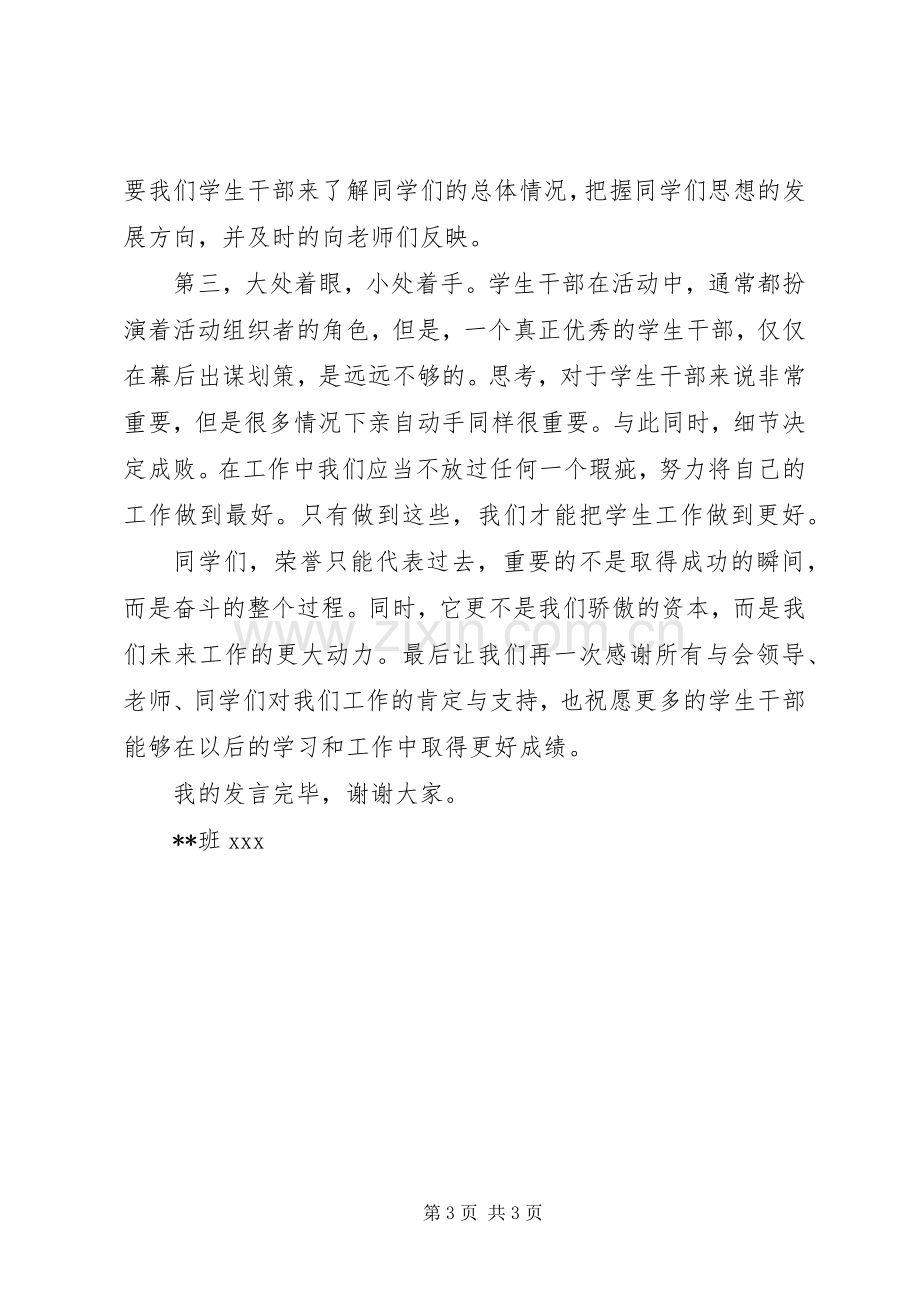 要我们学生干部来了解同学们的总体情况，把握同学们思想的发展方向，并及时的向老师们反映。

第三，大处着眼，小处着手。学生干部在活动中，通常都扮演着活动组织者的角色，但是，一个真正优秀的学生干部，仅仅在幕后出谋划策，是远远不够的。思考，对于学生干部来说非常重要，但是很多情况下亲自动手同样很重要。与此同时，细节决定成败。在工作中我们应当不放过任何一个瑕疵，努力将自己的工作做到最好。只有做到这些，我们才能把学生工作做到更好。

同学们，荣誉只能代表过去，重要的不是取得成功的瞬间，而是奋斗的整个过程。同时，它更不是我们骄傲的资本，而是我们未来工作的更大动力。最后让我们再一次感谢所有与会领导、老师、同学们对我们工作的肯定与支持，也祝愿更多的学生干部能够在以后的学习和工作中取得更好成绩。

我的发言完毕，谢谢大家。

**班 xxx

第3页 共3页

www.zixin.com.cn